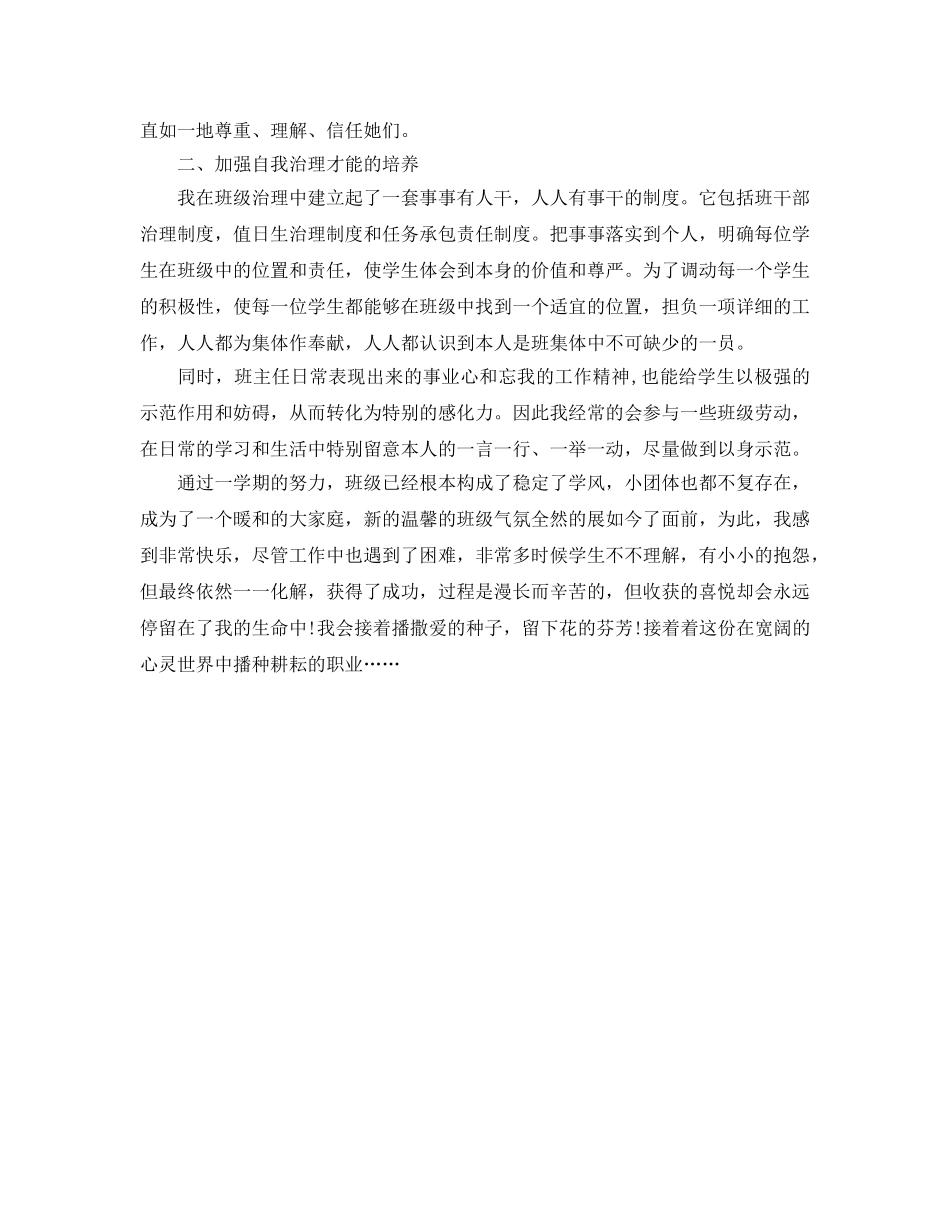 直如一地尊重、理解、信任她们。

二、加强自我治理才能的培养

我在班级治理中建立起了一套事事有人干，人人有事干的制度。它包括班干部治理制度，值日生治理制度和任务承包责任制度。把事事落实到个人，明确每位学生在班级中的位置和责任，使学生体会到本身的价值和尊严。为了调动每一个学生的积极性，使每一位学生都能够在班级中找到一个适宜的位置，担负一项详细的工作，人人都为集体作奉献，人人都认识到本人是班集体中不可缺少的一员。

同时，班主任日常表现出来的事业心和忘我的工作精神，也能给学生以极强的示范作用和妨碍，从而转化为特别的感化力。因此我经常的会参与一些班级劳动，在日常的学习和生活中特别留意本人的一言一行、一举一动，尽量做到以身示范。

通过一学期的努力，班级已经根本构成了稳定了学风，小团体也都不复存在，成为了一个暖和的大家庭，新的温馨的班级气氛全然的展如今了面前，为此，我感到非常快乐，尽管工作中也遇到了困难，非常多时候学生不不理解，有小小的抱怨，但最终依然一一化解，获得了成功，过程是漫长而辛苦的，但收获的喜悦却会永远停留在了我的生命中!我会接着播撒爱的种子，留下花的芬芳!接着着这份在宽阔的心灵世界中播种耕耘的职业……